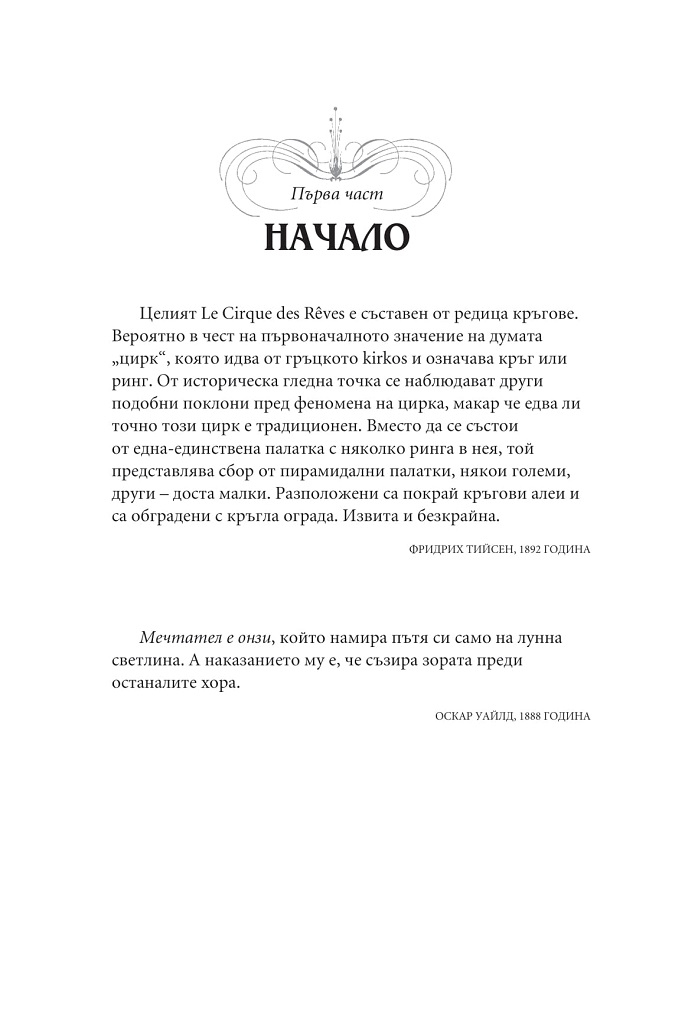 Първа част

НАЧАЛО

Целият Le Cirque des Rêves е съставен от редица кръгове. Вероятно в чест на първоначалното значение на думата „цирк“, която идва от гръцкото kirkos и означава кръг или ринг. От историческа гледна точка се наблюдават други подобни поклони пред феномена на цирка, макар че едва ли точно този цирк е традиционен. Вместо да се състои от една-единствена палатка с няколко ринга в нея, той представлява сбор от пирамидални палатки, някои големи, други – доста малки. Разположени са покрай кръгови алеи и са обградени с кръгла ограда. Извита и безкрайна.

ФРИДРИХ ТИЙСЕН, 1892 ГОДИНА

Мечтател е онзи, който намира пътя си само на лунна светлина. А наказанието му е, че съзира зората преди останалите хора.

ОСКАР УАЙЛД, 1888 ГОДИНА